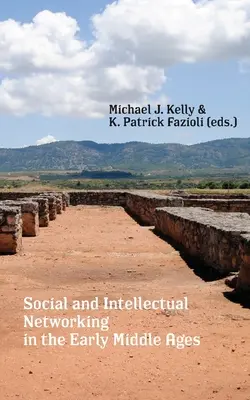 Michael J. Kelly &
K. Patrick Fazioli (eds.)

Social and Intellectual
Networking
in the Early Middle Ages